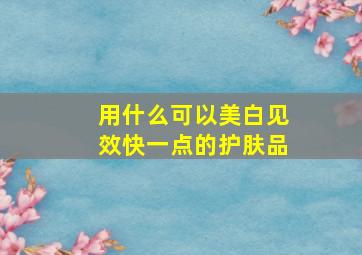 用什么可以美白见效快一点的护肤品